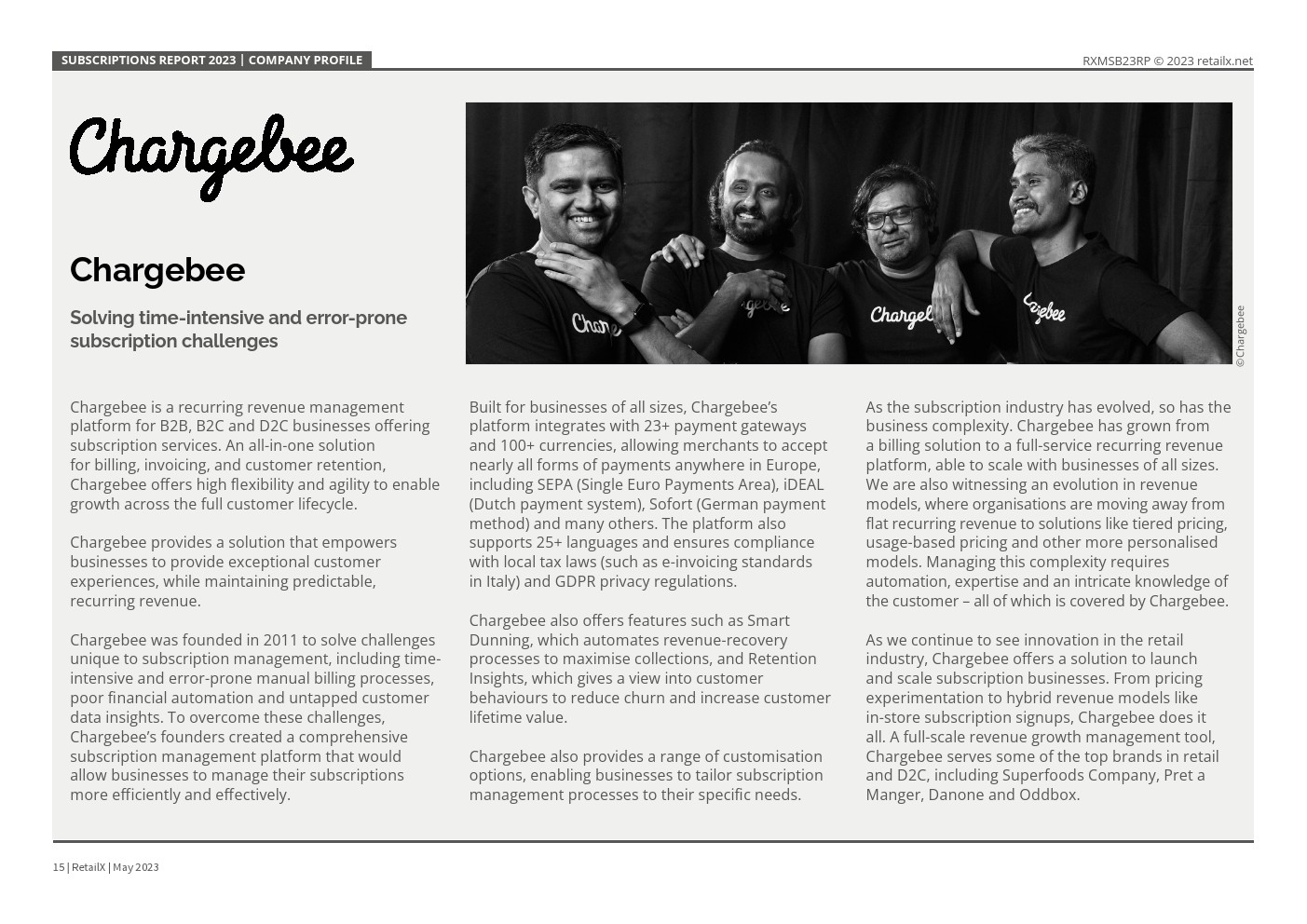 SUBSCRIPTIONS REPORT 2023 | COMPANY PROFILE

RXMSB23RP © 2023 retailx.net

Chargebee

Chargebee

Solving time-intensive and error-prone subscription challenges

©Chargebee

Chargebee is a recurring revenue management platform for B2B, B2C and D2C businesses offering subscription services. An all-in-one solution for billing, invoicing, and customer retention, Chargebee offers high flexibility and agility to enable growth across the full customer lifecycle.

Chargebee provides a solution that empowers businesses to provide exceptional customer experiences, while maintaining predictable, recurring revenue.

Chargebee was founded in 2011 to solve challenges unique to subscription management, including time-intensive and error-prone manual billing processes, poor financial automation and untapped customer data insights. To overcome these challenges, Chargebee's founders created a comprehensive subscription management platform that would allow businesses to manage their subscriptions more efficiently and effectively.

Built for businesses of all sizes, Chargebee's platform integrates with 23+ payment gateways and 100+ currencies, allowing merchants to accept nearly all forms of payments anywhere in Europe, including SEPA (Single Euro Payments Area), iDEAL (Dutch payment system), Sofort (German payment method) and many others. The platform also supports 25+ languages and ensures compliance with local tax laws (such as e-invoicing standards in Italy) and GDPR privacy regulations.

Chargebee also offers features such as Smart Dunning, which automates revenue-recovery processes to maximise collections, and Retention Insights, which gives a view into customer behaviours to reduce churn and increase customer lifetime value.

Chargebee also provides a range of customisation options, enabling businesses to tailor subscription management processes to their specific needs.

As the subscription industry has evolved, so has the business complexity. Chargebee has grown from a billing solution to a full-service recurring revenue platform, able to scale with businesses of all sizes. We are also witnessing an evolution in revenue models, where organisations are moving away from flat recurring revenue to solutions like tiered pricing, usage-based pricing and other more personalised models. Managing this complexity requires automation, expertise and an intricate knowledge of the customer – all of which is covered by Chargebee.

As we continue to see innovation in the retail industry, Chargebee offers a solution to launch and scale subscription businesses. From pricing experimentation to hybrid revenue models like in-store subscription signups, Chargebee does it all. A full-scale revenue growth management tool, Chargebee serves some of the top brands in retail and D2C, including Superfoods Company, Pret a Manger, Danone and Oddbox.

15 | RetailX | May 2023